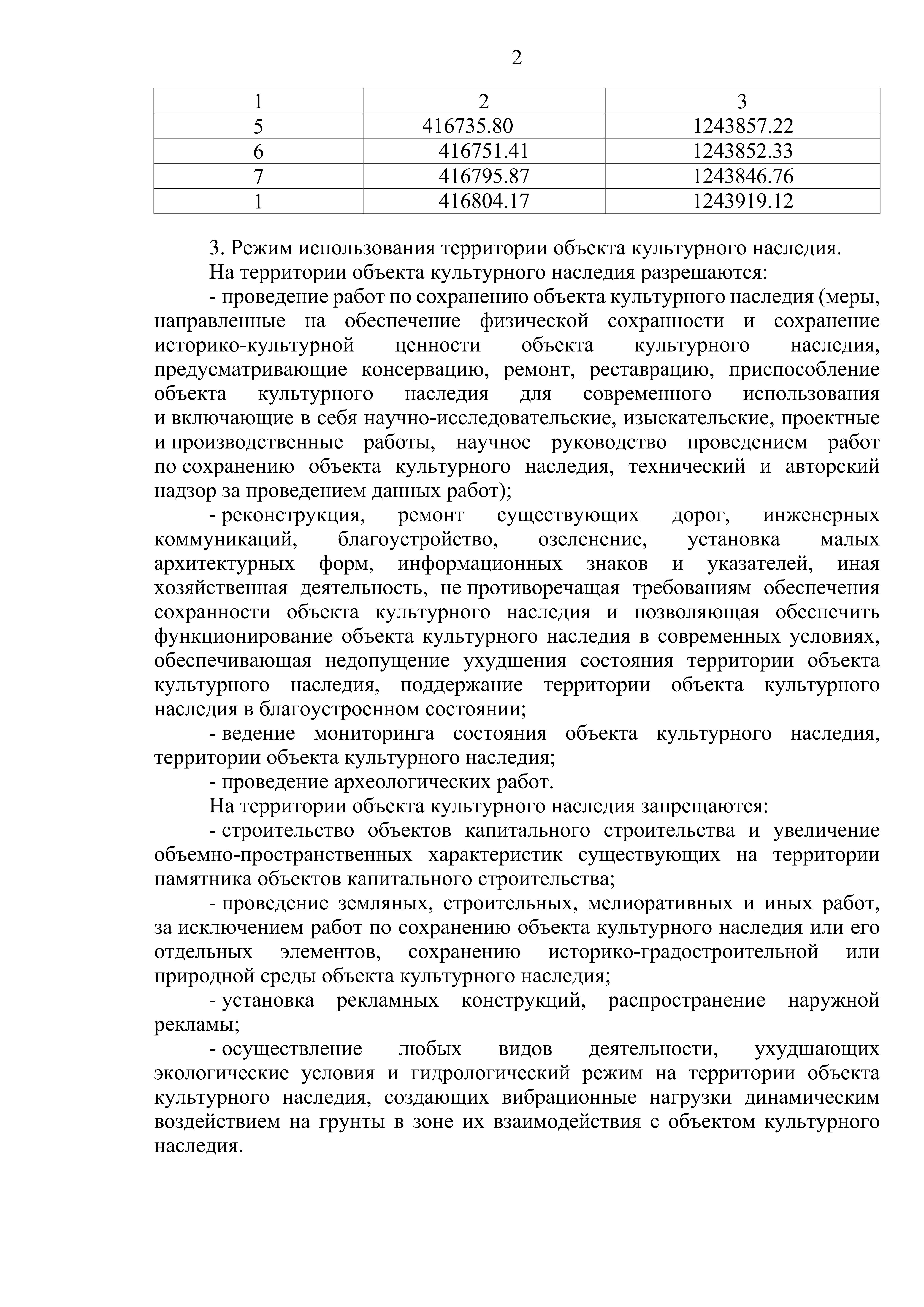 2

| 1 | 2 | 3 |
|---|---|---|
| 5 | 416735.80 | 1243857.22 |
| 6 | 416751.41 | 1243852.33 |
| 7 | 416795.87 | 1243846.76 |
| 1 | 416804.17 | 1243919.12 |

3. Режим использования территории объекта культурного наследия.

На территории объекта культурного наследия разрешаются:

- проведение работ по сохранению объекта культурного наследия (меры, направленные на обеспечение физической сохранности и сохранение историко-культурной ценности объекта культурного наследия, предусматривающие консервацию, ремонт, реставрацию, приспособление объекта культурного наследия для современного использования и включающие в себя научно-исследовательские, изыскательские, проектные и производственные работы, научное руководство проведением работ по сохранению объекта культурного наследия, технический и авторский надзор за проведением данных работ);

- реконструкция, ремонт существующих дорог, инженерных коммуникаций, благоустройство, озеленение, установка малых архитектурных форм, информационных знаков и указателей, иная хозяйственная деятельность, не противоречащая требованиям обеспечения сохранности объекта культурного наследия и позволяющая обеспечить функционирование объекта культурного наследия в современных условиях, обеспечивающая недопущение ухудшения состояния территории объекта культурного наследия, поддержание территории объекта культурного наследия в благоустроенном состоянии;

- ведение мониторинга состояния объекта культурного наследия, территории объекта культурного наследия;

- проведение археологических работ.

На территории объекта культурного наследия запрещаются:

- строительство объектов капитального строительства и увеличение объемно-пространственных характеристик существующих на территории памятника объектов капитального строительства;

- проведение земляных, строительных, мелиоративных и иных работ, за исключением работ по сохранению объекта культурного наследия или его отдельных элементов, сохранению историко-градостроительной или природной среды объекта культурного наследия;

- установка рекламных конструкций, распространение наружной рекламы;

- осуществление любых видов деятельности, ухудшающих экологические условия и гидрологический режим на территории объекта культурного наследия, создающих вибрационные нагрузки динамическим воздействием на грунты в зоне их взаимодействия с объектом культурного наследия.